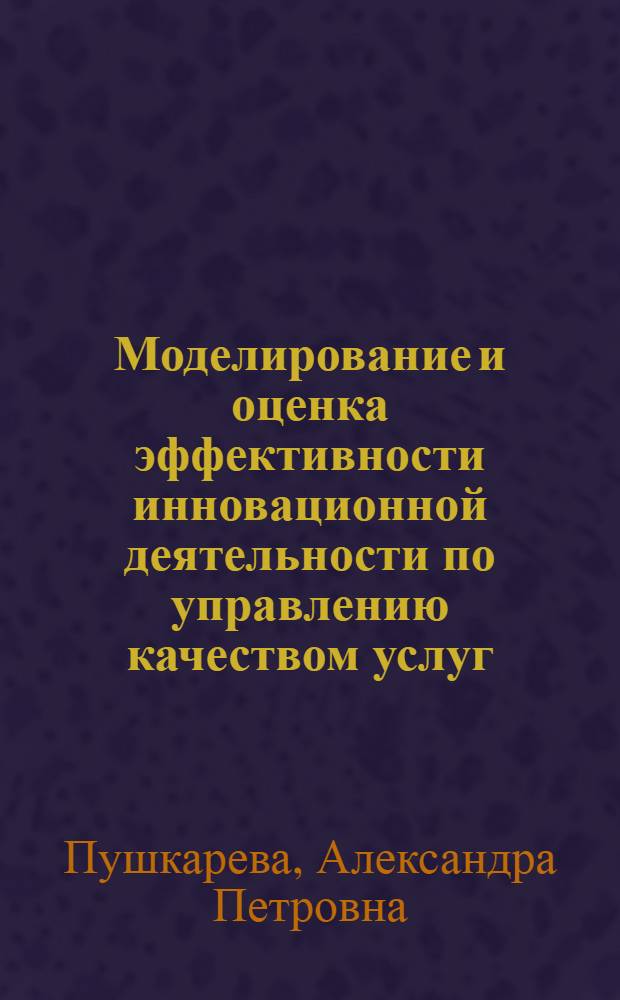 Моделирование и оценка эффективности инновационной деятельности по управлению качеством услуг

Пушкарева, Александра Петровна